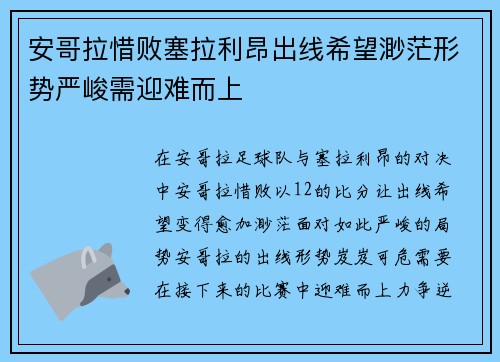 安哥拉惜败塞拉利昂出线希望渺茫形势严峻需迎难而上

在安哥拉足球队与塞拉利昂的对决中安哥拉惜败以12的比分让出线希望变得愈加渺茫面对如此严峻的局势安哥拉的出线形势岌岌可危需要在接下来的比赛中迎难而上力争逆